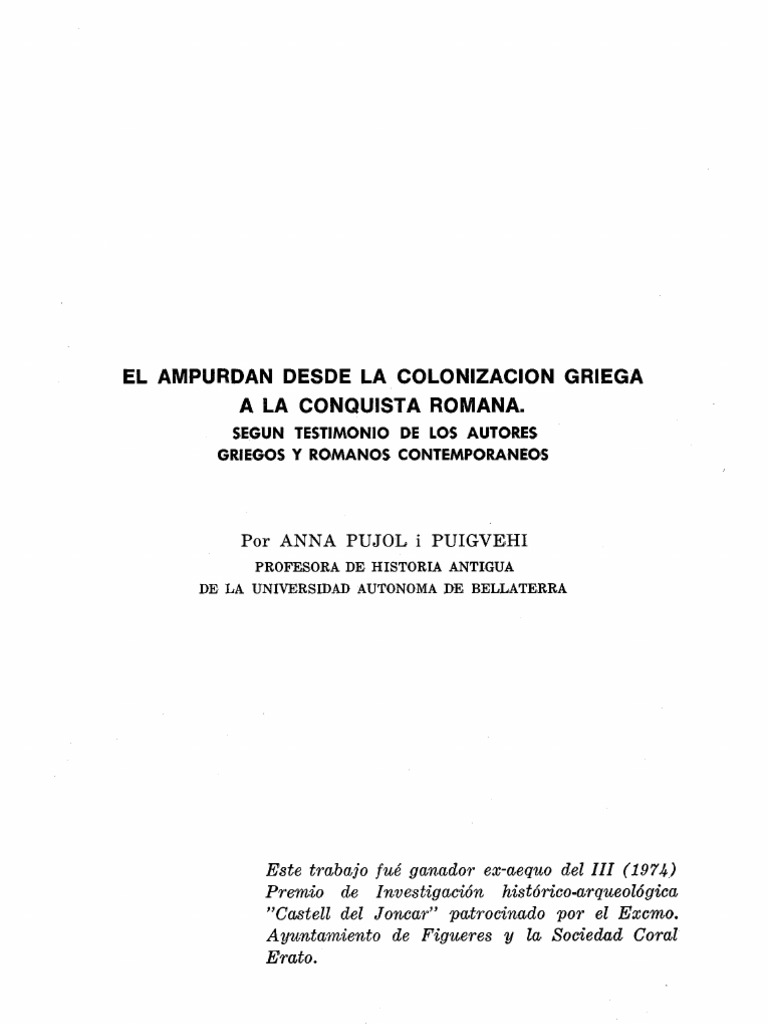 EL AMPURDAN DESDE LA COLONIZACION GRIEGA A LA CONQUISTA ROMANA.
SEGUN TESTIMONIO DE LOS AUTORES GRIEGOS Y ROMANOS CONTEMPORANEOS

Por ANNA PUJOL i PUIGVEHI
PROFESORA DE HISTORIA ANTIGUA
DE LA UNIVERSIDAD AUTONOMA DE BELLATERRA

Este trabajo fué ganador ex-aequo del III (1974) Premio de Investigación histórico-arqueológica "Castell del Joncar" patrocinado por el Excmo. Ayuntamiento de Figueres y la Sociedad Coral Erato.